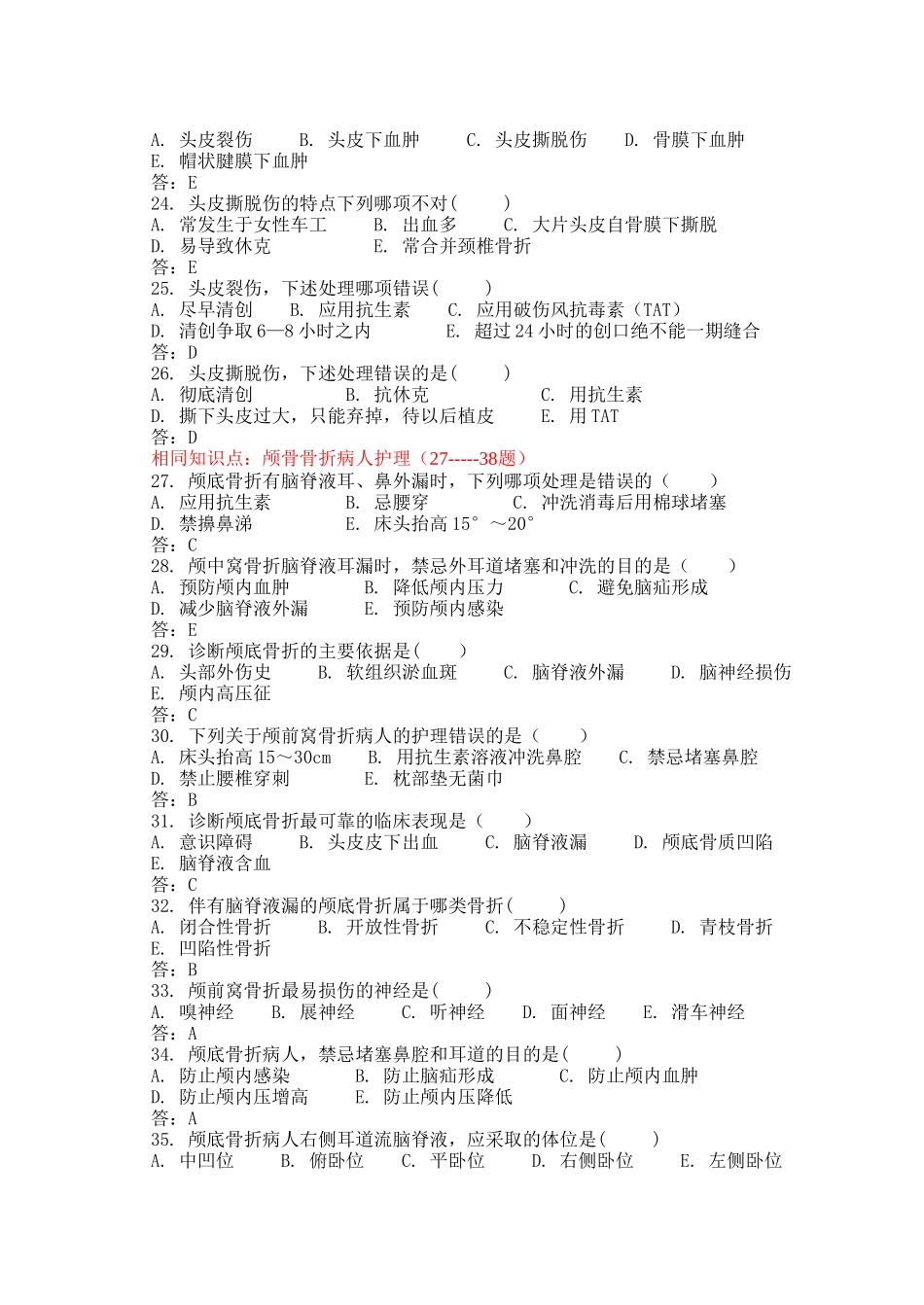 A. 头皮裂伤 B. 头皮下血肿 C. 头皮撕脱伤 D. 骨膜下血肿
E. 帽状腱膜下血肿
答：E
24. 头皮撕脱伤的特点下列哪项不对（ ）
A. 常发生于女性车工 B. 出血多 C. 大片头皮自骨膜下撕脱
D. 易导致休克 E. 常合并颈椎骨折
答：E
25. 头皮裂伤，下述处理哪项错误（ ）
A. 尽早清创 B. 应用抗生素 C. 应用破伤风抗毒素（TAT）
D. 清创争取 6—8 小时之内 E. 超过 24 小时的创口绝不能一期缝合
答：D
26. 头皮撕脱伤，下述处理错误的是（ ）
A. 彻底清创 B. 抗休克 C. 用抗生素
D. 撕下头皮过大，只能弃掉，待以后植皮 E. 用 TAT
答：D
相同知识点：颅骨骨折病人护理（27-----38题）
27. 颅底骨折有脑脊液耳、鼻外漏时，下列哪项处理是错误的（ ）
A. 应用抗生素 B. 忌腰穿 C. 冲洗消毒后用棉球堵塞
D. 禁擤鼻涕 E. 床头抬高 15°～20°
答：C
28. 颅中窝骨折脑脊液耳漏时，禁忌外耳道堵塞和冲洗的目的是（ ）
A. 预防颅内血肿 B. 降低颅内压力 C. 避免脑疝形成
D. 减少脑脊液外漏 E. 预防颅内感染
答：E
29. 诊断颅底骨折的主要依据是（ ）
A. 头部外伤史 B. 软组织淤血斑 C. 脑脊液外漏 D. 脑神经损伤
E. 颅内高压征
答：C
30. 下列关于颅前窝骨折病人的护理错误的是（ ）
A. 床头抬高 15～30cm B. 用抗生素溶液冲洗鼻腔 C. 禁忌堵塞鼻腔
D. 禁止腰椎穿刺 E. 枕部垫无菌巾
答：B
31. 诊断颅底骨折最可靠的临床表现是（ ）
A. 意识障碍 B. 头皮皮下出血 C. 脑脊液漏 D. 颅底骨质凹陷
E. 脑脊液含血
答：C
32. 伴有脑脊液漏的颅底骨折属于哪类骨折（ ）
A. 闭合性骨折 B. 开放性骨折 C. 不稳定性骨折 D. 青枝骨折
E. 凹陷性骨折
答：B
33. 颅前窝骨折最易损伤的神经是（ ）
A. 嗅神经 B. 展神经 C. 听神经 D. 面神经 E. 滑车神经
答：A
34. 颅底骨折病人，禁忌堵塞鼻腔和耳道的目的是（ ）
A. 防止颅内感染 B. 防止脑疝形成 C. 防止颅内血肿
D. 防止颅内压增高 E. 防止颅内压降低
答：A
35. 颅底骨折病人右侧耳道流脑脊液，应采取的体位是（ ）
A. 中凹位 B. 俯卧位 C. 平卧位 D. 右侧卧位 E. 左侧卧位